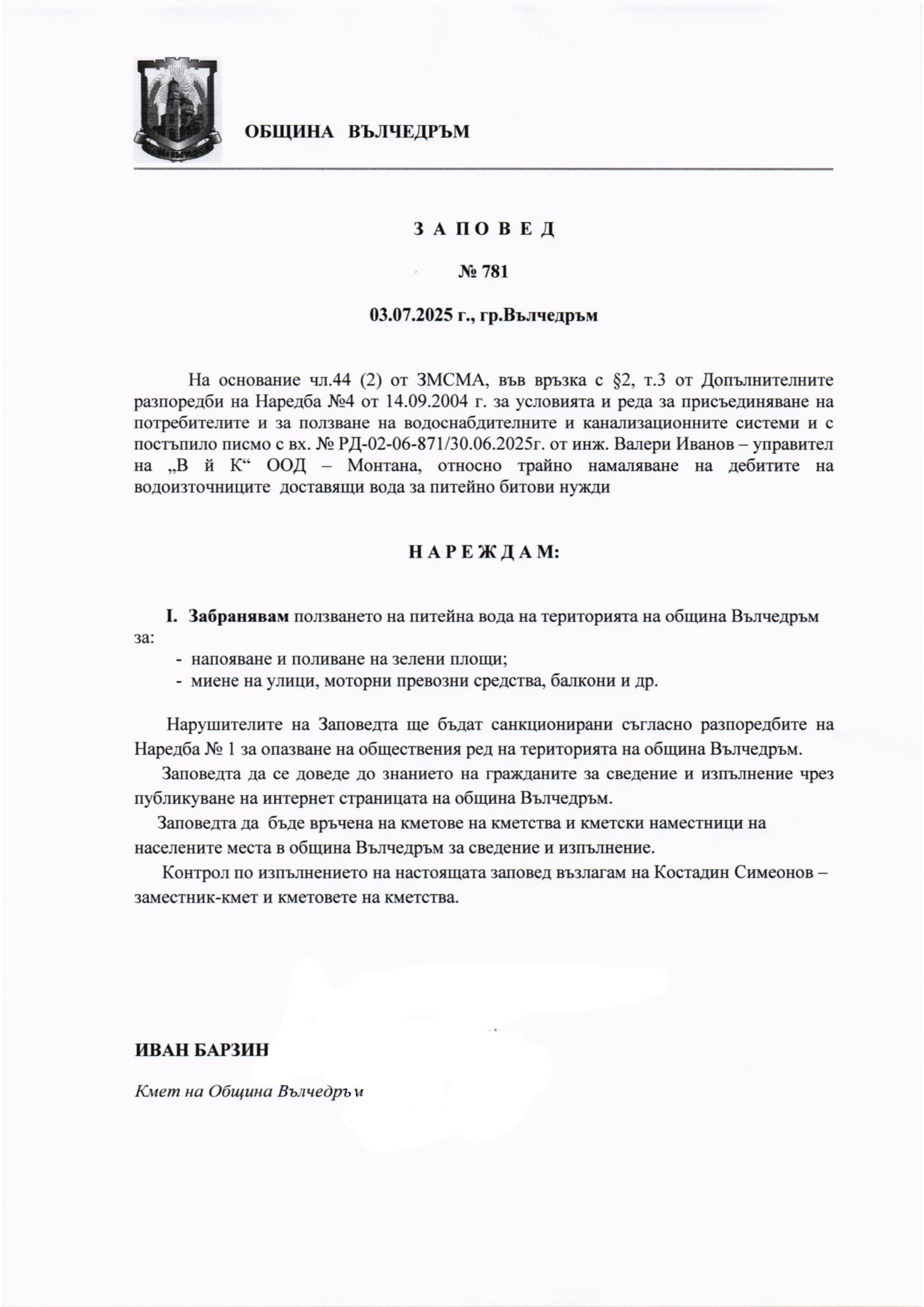 ОБЩИНА ВЪЛЧЕДРЪМ

З А П О В Е Д

№ 781

03.07.2025 г., гр.Вълчедръм

На основание чл.44 (2) от ЗМСМА, във връзка с §2, т.3 от Допълнителните разпоредби на Наредба №4 от 14.09.2004 г. за условията и реда за присъединяване на потребителите и за ползване на водоснабдителните и канализационните системи и с постъпило писмо с вх. № РД-02-06-871/30.06.2025г. от инж. Валери Иванов – управител на „В й К“ ООД – Монтана, относно трайно намаляване на дебитите на водоизточниците доставящи вода за питейно битови нужди

Н А Р Е Ж Д А М:

I. Забранявам ползването на питейна вода на територията на община Вълчедръм за:
- напояване и поливане на зелени площи;
- миене на улици, моторни превозни средства, балкони и др.

Нарушителите на Заповедта ще бъдат санкционирани съгласно разпоредбите на Наредба № 1 за опазване на обществения ред на територията на община Вълчедръм.

Заповедта да се доведе до знанието на гражданите за сведение и изпълнение чрез публикуване на интернет страницата на община Вълчедръм.

Заповедта да бъде връчена на кметове на кметства и кметски наместници на населените места в община Вълчедръм за сведение и изпълнение.

Контрол по изпълнението на настоящата заповед възлагам на Костадин Симеонов – заместник-кмет и кметовете на кметства.

ИВАН БАРЗИН

Кмет на Община Вълчедръм